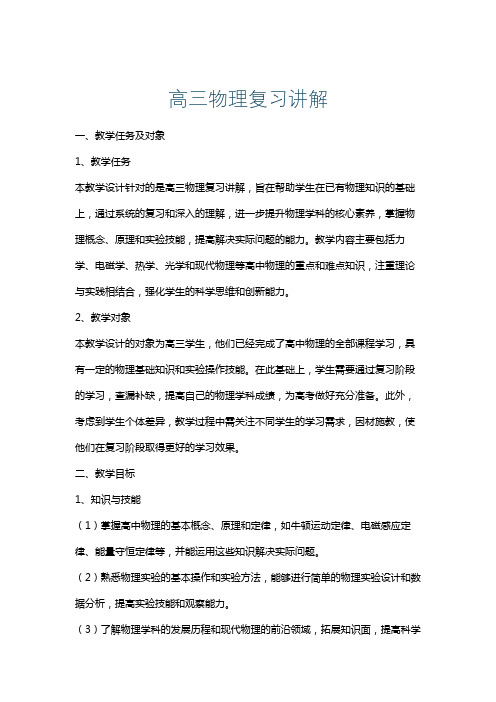 高三物理复习讲解

一、教学任务及对象

1、教学任务

本教学设计针对的是高三物理复习讲解，旨在帮助学生在已有物理知识的基础上，通过系统的复习和深入的理解，进一步提升物理学科的核心素养，掌握物理概念、原理和实验技能，提高解决实际问题的能力。教学内容主要包括力学、电磁学、热学、光学和现代物理等高中物理的重点和难点知识，注重理论与实践相结合，强化学生的科学思维和创新能力。

2、教学对象

本教学设计的对象为高三学生，他们已经完成了高中物理的全部课程学习，具有一定的物理基础知识和实验操作技能。在此基础上，学生需要通过复习阶段的学习，查漏补缺，提高自己的物理学科成绩，为高考做好充分准备。此外，考虑到学生个体差异，教学过程中需关注不同学生的学习需求，因材施教，使他们在复习阶段取得更好的学习效果。

二、教学目标

1、知识与技能

（1）掌握高中物理的基本概念、原理和定律，如牛顿运动定律、电磁感应定律、能量守恒定律等，并能运用这些知识解决实际问题。

（2）熟悉物理实验的基本操作和实验方法，能够进行简单的物理实验设计和数据分析，提高实验技能和观察能力。

（3）了解物理学科的发展历程和现代物理的前沿领域，拓展知识面，提高科学